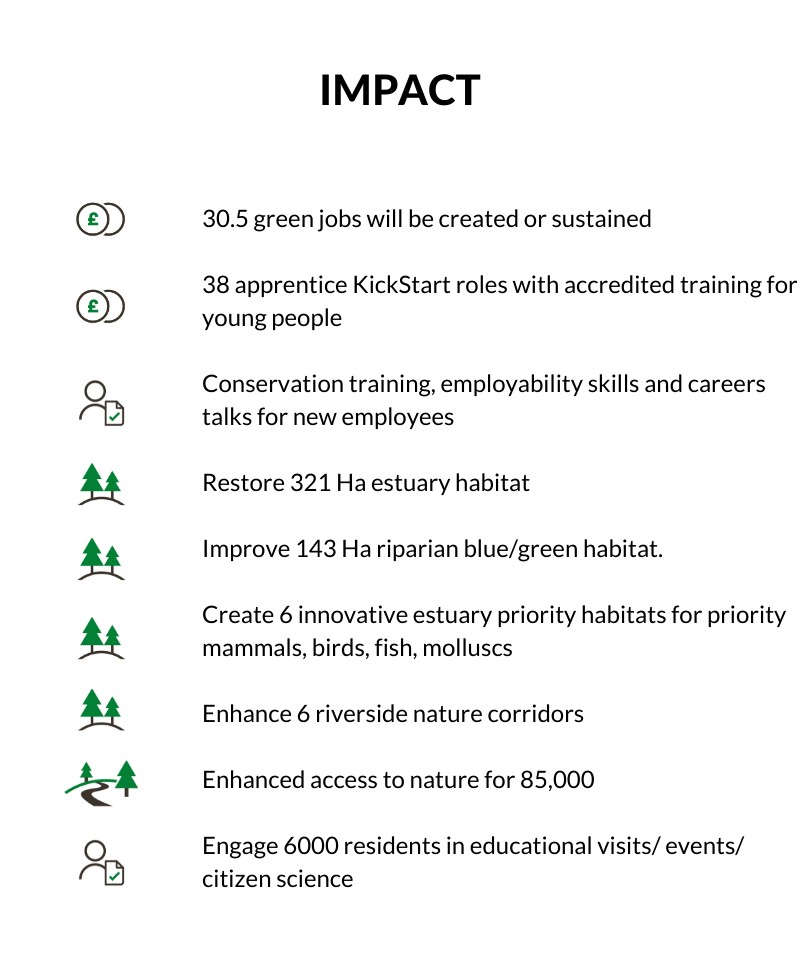 IMPACT

£ 30.5 green jobs will be created or sustained

£ 38 apprentice KickStart roles with accredited training for young people

Conservation training, employability skills and careers talks for new employees

Restore 321 Ha estuary habitat

Improve 143 Ha riparian blue/green habitat.

Create 6 innovative estuary priority habitats for priority mammals, birds, fish, molluscs

Enhance 6 riverside nature corridors

Enhanced access to nature for 85,000

Engage 6000 residents in educational visits/ events/ citizen science